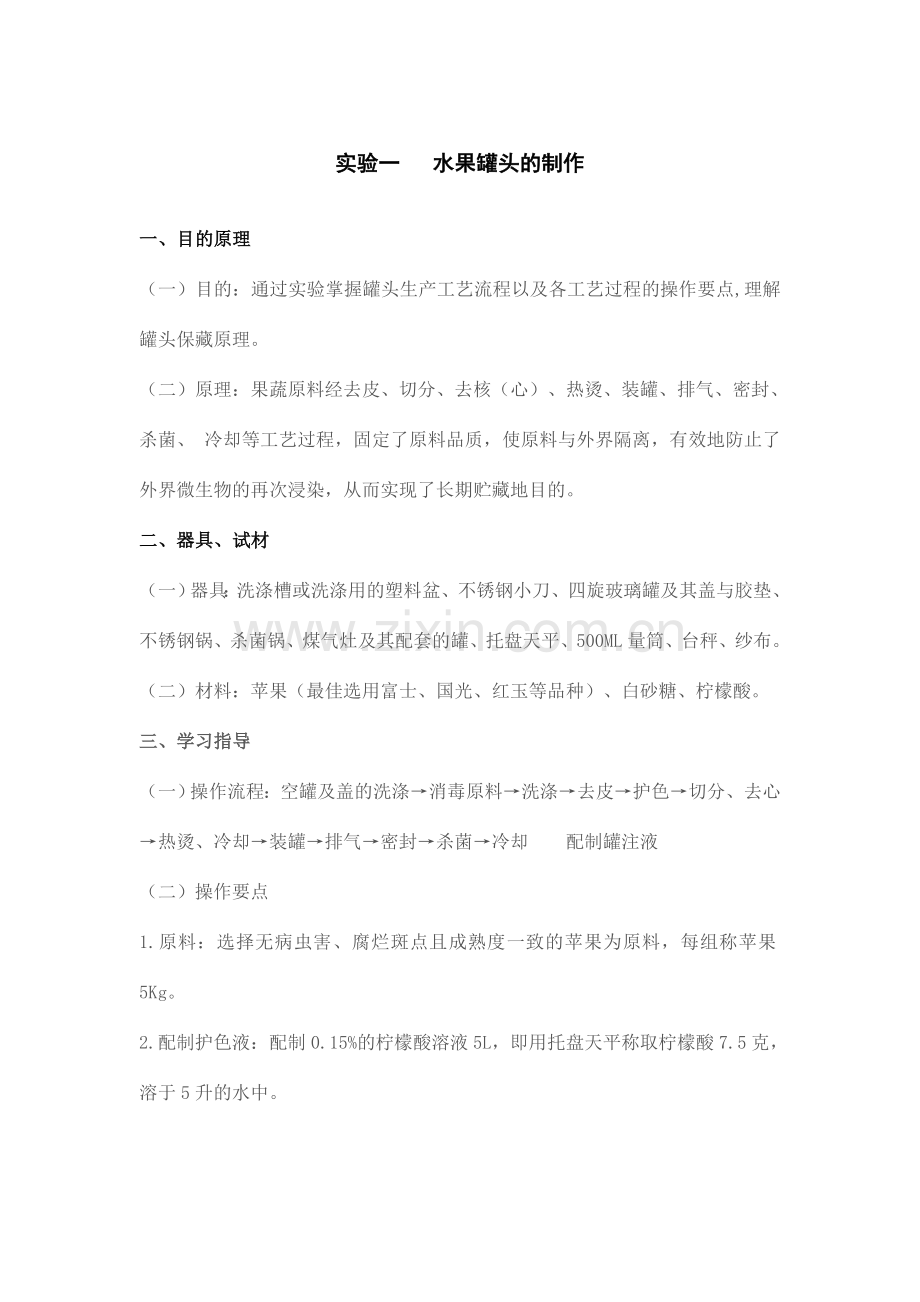 实验一 水果罐头的制作

一、目的原理

（一）目的：通过实验掌握罐头生产工艺流程以及各工艺过程的操作要点,理解罐头保藏原理。

（二）原理：果蔬原料经去皮、切分、去核（心）、热烫、装罐、排气、密封、杀菌、 冷却等工艺过程，固定了原料品质，使原料与外界隔离，有效地防止了外界微生物的再次浸染，从而实现了长期贮藏地目的。

二、器具、试材

（一）器具:洗涤槽或洗涤用的塑料盆、不锈钢小刀、四旋玻璃罐及其盖与胶垫、不锈钢锅、杀菌锅、煤气灶及其配套的罐、托盘天平、500ML量筒、台秤、纱布。

（二）材料：苹果（最佳选用富士、国光、红玉等品种）、白砂糖、柠檬酸。

三、学习指导

（一）操作流程：空罐及盖的洗涤→消毒原料→洗涤→去皮→护色→切分、去心→热烫、冷却→装罐→排气→密封→杀菌→冷却 配制罐注液

（二）操作要点

1.原料：选择无病虫害、腐烂斑点且成熟度一致的苹果为原料，每组称苹果5Kg。

2.配制护色液：配制0.15%的柠檬酸溶液5L，即用托盘天平称取柠檬酸7.5克，溶于5升的水中。

www.zixin.com.cn